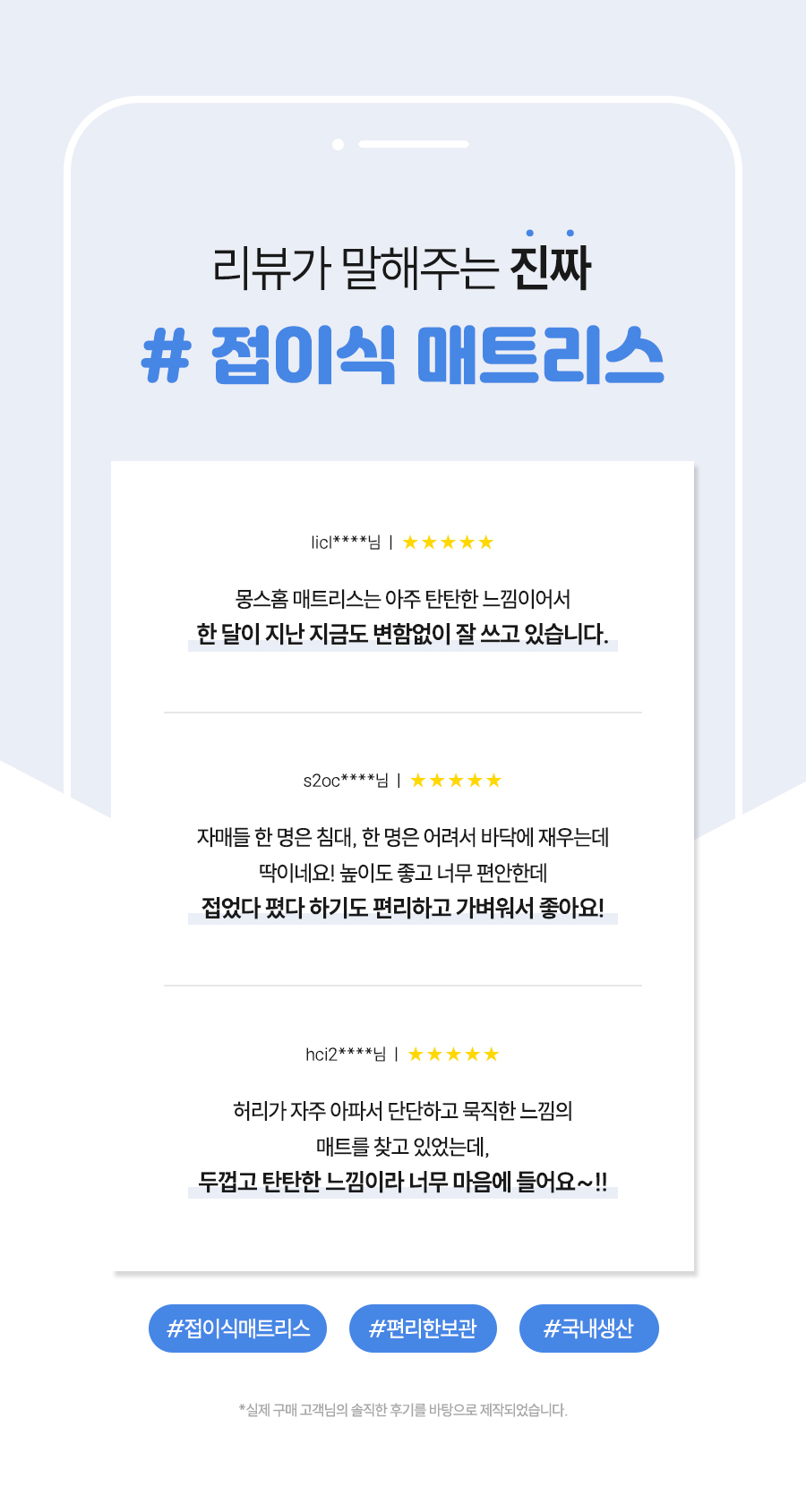 리뷰가 말해주는 진짜

# 접이식 매트리스

licl****님 | ★★★★★

몽스홈 매트리스는 아주 탄탄한 느낌이어서
한 달이 지난 지금도 변함없이 잘 쓰고 있습니다.

s2oc****님 | ★★★★★

자매들 한 명은 침대, 한 명은 어려서 바닥에 재우는데
딱이네요! 높이도 좋고 너무 편안한데
접었다 폈다 하기도 편리하고 가벼워서 좋아요!

hci2****님 | ★★★★★

허리가 자주 아파서 단단하고 묵직한 느낌의
매트를 찾고 있었는데,
두껍고 탄탄한 느낌이라 너무 마음에 들어요~!!

#접이식매트리스

#편리한보관

#국내생산

*실제 구매 고객님의 솔직한 후기를 바탕으로 제작되었습니다.